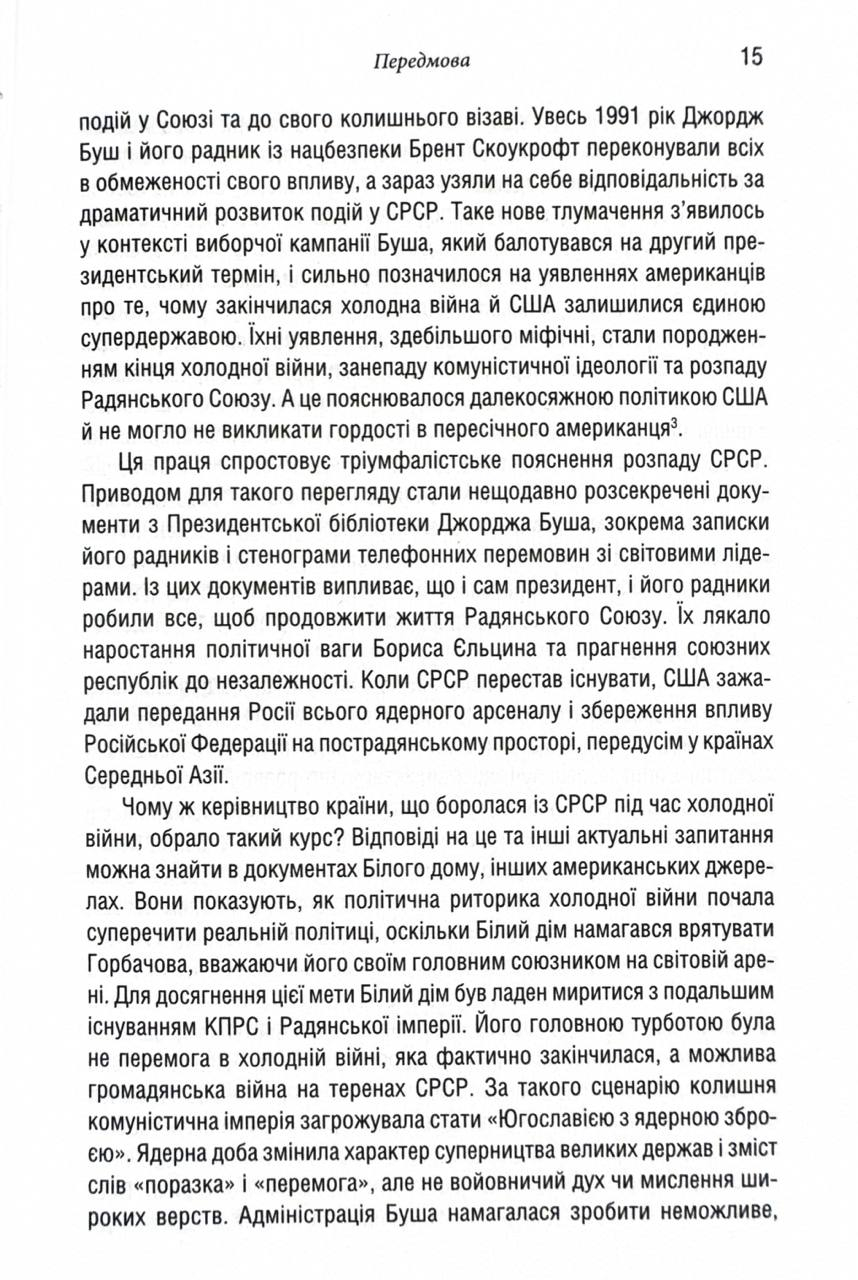 Передмова 15

подій у Союзі та до свого колишнього візаві. Увесь 1991 рік Джордж Буш і його радник із нацбезпеки Брент Скоукрофт переконували всіх в обмеженості свого впливу, а зараз узяли на себе відповідальність за драматичний розвиток подій у СРСР. Таке нове тлумачення з'явилось у контексті виборчої кампанії Буша, який балотувався на другий президентський термін, і сильно позначилося на уявленнях американців про те, чому закінчилася холодна війна й США залишилися єдиною супердержавою. Їхні уявлення, здебільшого міфічні, стали породженням кінця холодної війни, занепаду комуністичної ідеології та розпаду Радянського Союзу. А це пояснювалося далекосяжною політикою США й не могло не викликати гордості в пересічного американця$^3$.

Ця праця спростовує тріумфалістське пояснення розпаду СРСР. Приводом для такого перегляду стали нещодавно розсекречені документи з Президентської бібліотеки Джорджа Буша, зокрема записки його радників і стенограми телефонних перемовин зі світовими лідерами. Із цих документів випливає, що і сам президент, і його радники робили все, щоб продовжити життя Радянського Союзу. Їх лякало наростання політичної ваги Бориса Єльцина та прагнення союзних республік до незалежності. Коли СРСР перестав існувати, США зажадали передання Росії всього ядерного арсеналу і збереження впливу Російської Федерації на пострадянському просторі, передусім у країнах Середньої Азії.

Чому ж керівництво країни, що боролася із СРСР під час холодної війни, обрало такий курс? Відповіді на це та інші актуальні запитання можна знайти в документах Білого дому, інших американських джерелах. Вони показують, як політична риторика холодної війни почала суперечити реальній політиці, оскільки Білий дім намагався врятувати Горбачова, вважаючи його своїм головним союзником на світовій арені. Для досягнення цієї мети Білий дім був ладен миритися з подальшим існуванням КПРС і Радянської імперії. Його головною турботою була не перемога в холодній війні, яка фактично закінчилася, а можлива громадянська війна на теренах СРСР. За такого сценарію колишня комуністична імперія загрожувала стати «Югославією з ядерною зброєю». Ядерна доба змінила характер суперництва великих держав і зміст слів «поразка» і «перемога», але не войовничий дух чи мислення широких верств. Адміністрація Буша намагалася зробити неможливе,